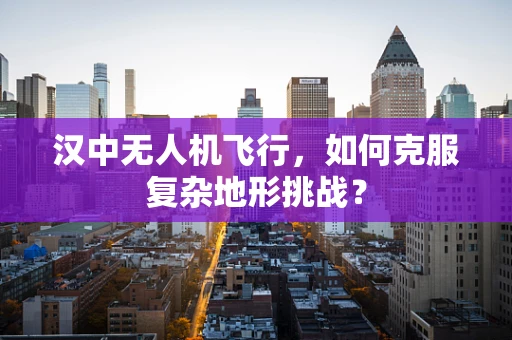 汉中无人机飞行，如何克服复杂地形挑战？